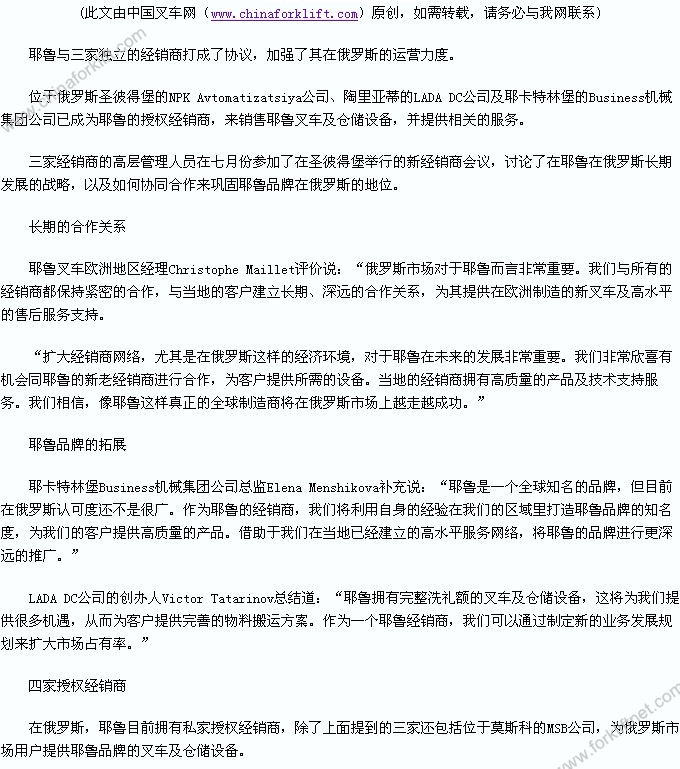 (此文由中国叉车网（www.chinaforklift.com）原创，如需转载，请务必与我网联系）

耶鲁与三家独立的经销商打成了协议，加强了其在俄罗斯的运营力度。

位于俄罗斯圣彼得堡的NPK Avtomatizatsiya公司、陶里亚蒂的LADA DC公司及耶卡特林堡的Business机械集团公司已成为耶鲁的授权经销商，来销售耶鲁叉车及仓储设备，并提供相关的服务。

三家经销商的高层管理人员在七月份参加了在圣彼得堡举行的新经销商会议，讨论了在耶鲁在俄罗斯长期发展的战略，以及如何协同合作来巩固耶鲁品牌在俄罗斯的地位。

长期的合作关系

耶鲁叉车欧洲地区经理Christophe Maillet评价说：“俄罗斯市场对于耶鲁而言非常重要。我们与所有的经销商都保持紧密的合作，与当地的客户建立长期、深远的合作关系，为其提供在欧洲制造的新叉车及高水平的售后服务支持。

“扩大经销商网络，尤其是在俄罗斯这样的经济环境，对于耶鲁在未来的发展非常重要。我们非常欣喜有机会同耶鲁的新老经销商进行合作，为客户提供所需的设备。当地的经销商拥有高质量的产品及技术支持服务。我们相信，像耶鲁这样真正的全球制造商将在俄罗斯市场上越走越成功。”

耶鲁品牌的拓展

耶卡特林堡Business机械集团公司总监Elena Menshikova补充说：“耶鲁是一个全球知名的品牌，但目前在俄罗斯认可度还不是很广。作为耶鲁的经销商，我们将利用自身的经验在我们的区域里打造耶鲁品牌的知名度，为我们的客户提供高质量的产品。借助于我们在当地已经建立的高水平服务网络，将耶鲁的品牌进行更深远的推广。”

LADA DC公司的创办人Victor Tatarinov总结道：“耶鲁拥有完整洗礼额的叉车及仓储设备，这将为我们提供很多机遇，从而为客户提供完善的物料搬运方案。作为一个耶鲁经销商，我们可以通过制定新的业务发展规划来扩大市场占有率。”

四家授权经销商

在俄罗斯，耶鲁目前拥有私家授权经销商，除了上面提到的三家还包括位于莫斯科的MSB公司，为俄罗斯市场用户提供耶鲁品牌的叉车及仓储设备。